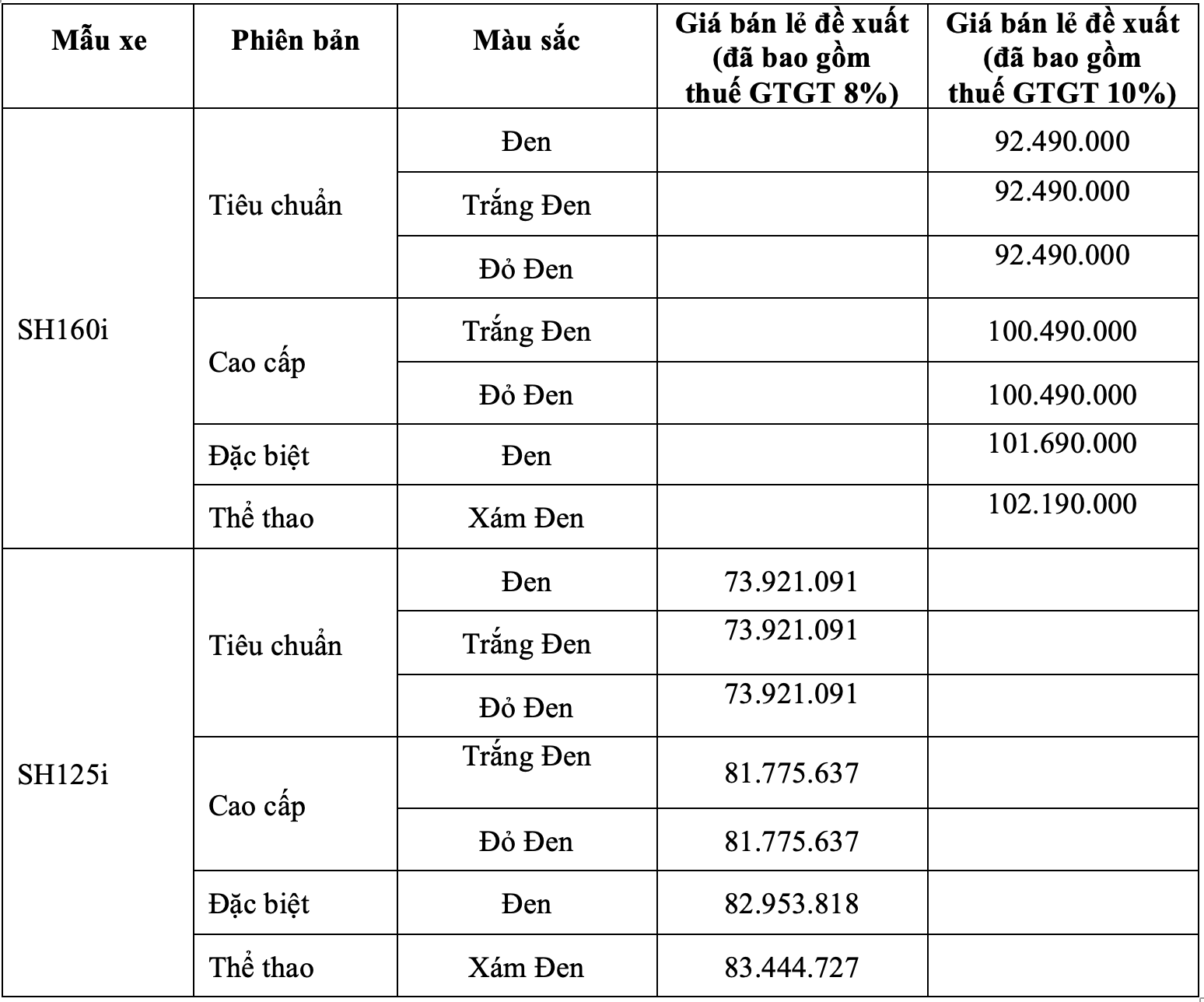 | Mẫu xe | Phiên bản | Màu sắc | Giá bán lẻ đề xuất (đã bao gồm thuế GTGT 8%) | Giá bán lẻ đề xuất (đã bao gồm thuế GTGT 10%) |
|---|---|---|---|---|
| SH160i | Tiêu chuẩn | Đen | | 92.490.000 |
| | | Trắng Đen | | 92.490.000 |
| | | Đỏ Đen | | 92.490.000 |
| | Cao cấp | Trắng Đen | | 100.490.000 |
| | | Đỏ Đen | | 100.490.000 |
| | Đặc biệt | Đen | | 101.690.000 |
| | Thể thao | Xám Đen | | 102.190.000 |
| SH125i | Tiêu chuẩn | Đen | 73.921.091 | |
| | | Trắng Đen | 73.921.091 | |
| | | Đỏ Đen | 73.921.091 | |
| | Cao cấp | Trắng Đen | 81.775.637 | |
| | | Đỏ Đen | 81.775.637 | |
| | Đặc biệt | Đen | 82.953.818 | |
| | Thể thao | Xám Đen | 83.444.727 | |